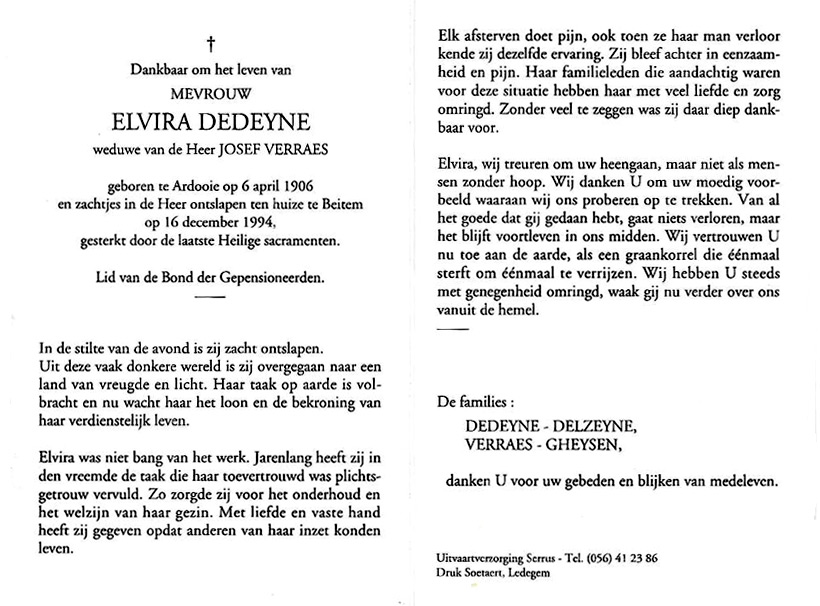 †

Dankbaar om het leven van

MEVROUW

ELVIRA DEDEYNE

weduwe van de Heer JOSEF VERRAES

geboren te Ardooie op 6 april 1906
en zachtjes in de Heer ontslapen ten huize te Beitem
op 16 december 1994,
gesterkt door de laatste Heilige sacramenten.

Lid van de Bond der Gepensioneerden.

In de stilte van de avond is zij zacht ontslapen.
Uit deze vaak donkere wereld is zij overgegaan naar een land van vreugde en licht. Haar taak op aarde is volbracht en nu wacht haar het loon en de bekroning van haar verdienstelijk leven.

Elvira was niet bang van het werk. Jarenlang heeft zij in den vreemde de taak die haar toevertrouwd was plichtsgetrouw vervuld. Zo zorgde zij voor het onderhoud en het welzijn van haar gezin. Met liefde en vaste hand heeft zij gegeven opdat anderen van haar inzet konden leven.

Elk afsterven doet pijn, ook toen ze haar man verloor kende zij dezelfde ervaring. Zij bleef achter in eenzaamheid en pijn. Haar familieleden die aandachtig waren voor deze situatie hebben haar met veel liefde en zorg omringd. Zonder veel te zeggen was zij daar diep dankbaar voor.

Elvira, wij treuren om uw heengaan, maar niet als mensen zonder hoop. Wij danken U om uw moedig voorbeeld waaraan wij ons proberen op te trekken. Van al het goede dat gij gedaan hebt, gaat niets verloren, maar het blijft voortleven in ons midden. Wij vertrouwen U nu toe aan de aarde, als een graankorrel die éénmaal sterft om éénmaal te verrijzen. Wij hebben U steeds met genegenheid omringd, waak gij nu verder over ons vanuit de hemel.

De families :
DEDEYNE - DELZEYNE,
VERRAES - GHEYSEN,

danken U voor uw gebeden en blijken van medeleven.

Uitvaartverzorging Serrus - Tel. (056) 41 23 86
Druk Soetaert, Ledegem